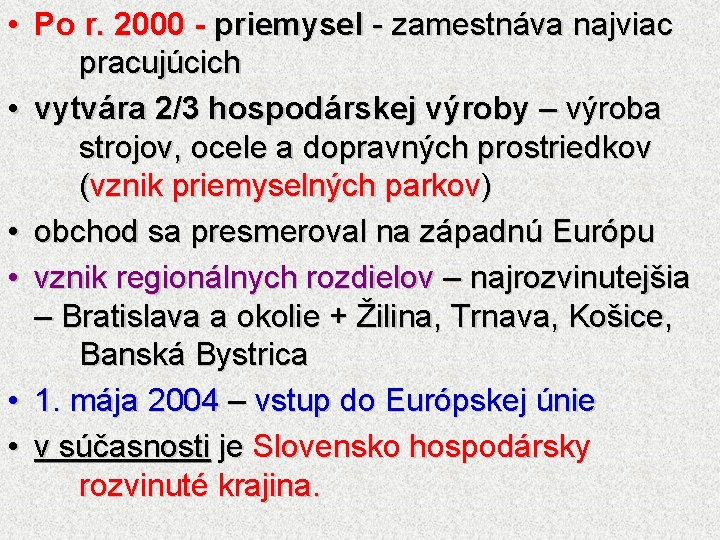 • Po r. 2000 - priemysel - zamestnáva najviac pracujúcich
• vytvára 2/3 hospodárskej výroby – výroba strojov, ocele a dopravných prostriedkov (vznik priemyselných parkov)
• obchod sa presmeroval na západnú Európu
• vznik regionálnych rozdielov – najrozvinutejšia – Bratislava a okolie + Žilina, Trnava, Košice, Banská Bystrica
• 1. mája 2004 – vstup do Európskej únie
• v súčasnosti je Slovensko hospodársky rozvinuté krajina.